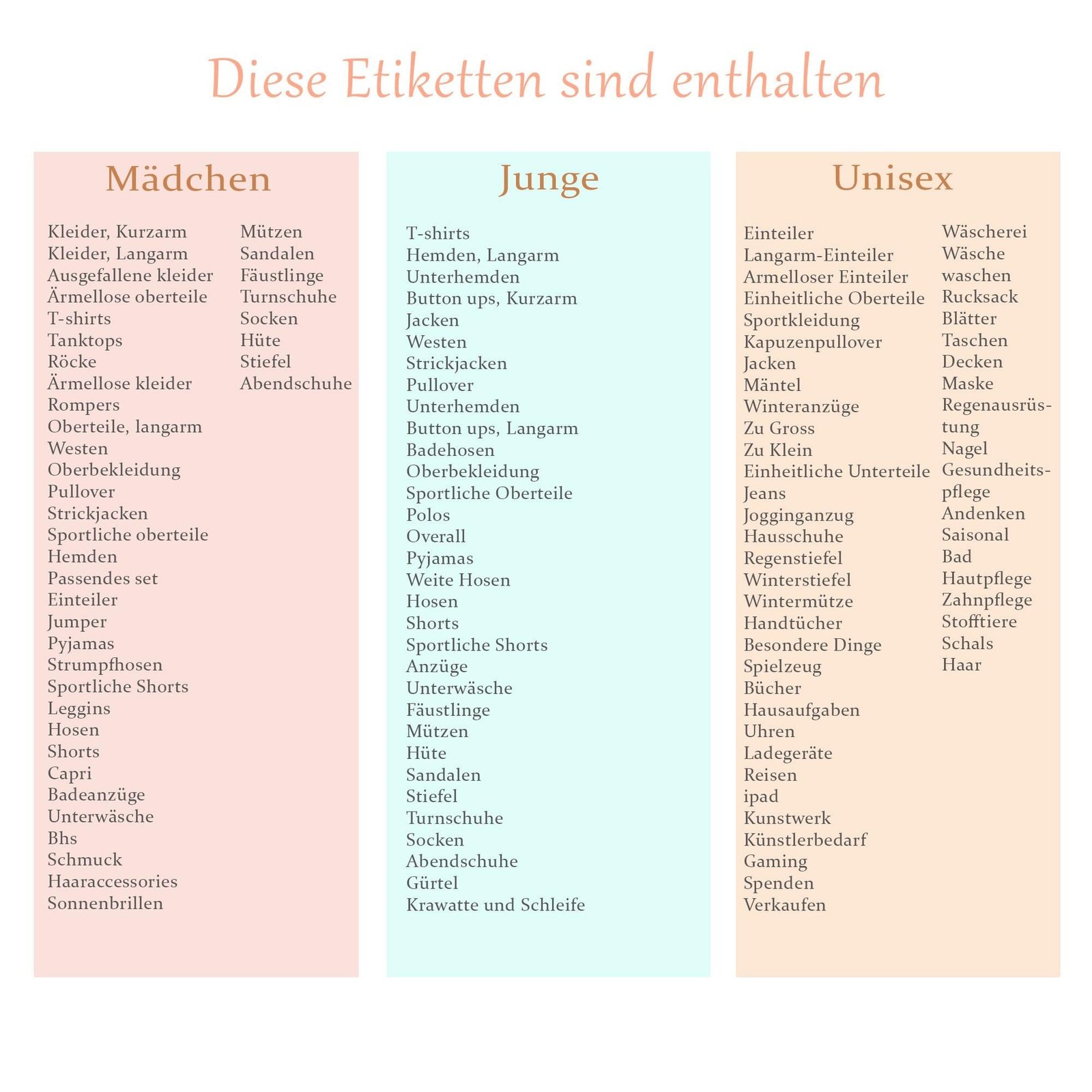 Diese Etiketten sind enthalten

Mädchen

Kleider, Kurzarm
Kleider, Langarm
Ausgefallene kleider
Ärmellose oberteile
T-shirts
Tanktops
Röcke
Ärmellose kleider
Rompers
Oberteile, langarm
Westen
Oberbekleidung
Pullover
Strickjacken
Sportliche oberteile
Hemden
Passendes set
Einteiler
Jumper
Pyjamas
Strumpfhosen
Sportliche Shorts
Leggins
Hosen
Shorts
Capri
Badeanzüge
Unterwäsche
Bhs
Schmuck
Haaraccessories
Sonnenbrillen

Mützen
Sandalen
Fäustlinge
Turnschuhe
Socken
Hüte
Stiefel
Abendschuhe

Junge

T-shirts
Hemden, Langarm
Unterhemden
Button ups, Kurzarm
Jacken
Westen
Strickjacken
Pullover
Unterhemden
Button ups, Langarm
Badehosen
Oberbekleidung
Sportliche Oberteile
Polos
Overall
Pyjamas
Weite Hosen
Hosen
Shorts
Sportliche Shorts
Anzüge
Unterwäsche
Fäustlinge
Mützen
Hüte
Sandalen
Stiefel
Turnschuhe
Socken
Abendschuhe
Gürtel
Krawatte und Schleife

Unisex

Einteiler
Langarm-Einteiler
Armelloser Einteiler
Einheitliche Oberteile
Sportkleidung
Kapuzenpullover
Jacken
Mäntel
Winteranzüge
Zu Gross
Zu Klein
Einheitliche Unterteile
Jeans
Jogginganzug
Hausschuhe
Regenstiefel
Winterstiefel
Wintermütze
Handtücher
Besondere Dinge
Spielzeug
Bücher
Hausaufgaben
Uhren
Ladegeräte
Reisen
ipad
Kunstwerk
Künstlerbedarf
Gaming
Spenden
Verkaufen

Wäscherei
Wäsche
waschen
Rucksack
Blätter
Taschen
Decken
Maske
Regenausrüstung
Nagel
Gesundheitspflege
Andenken
Saisonal
Bad
Hautpflege
Zahnpflege
Stofftiere
Schals
Haar